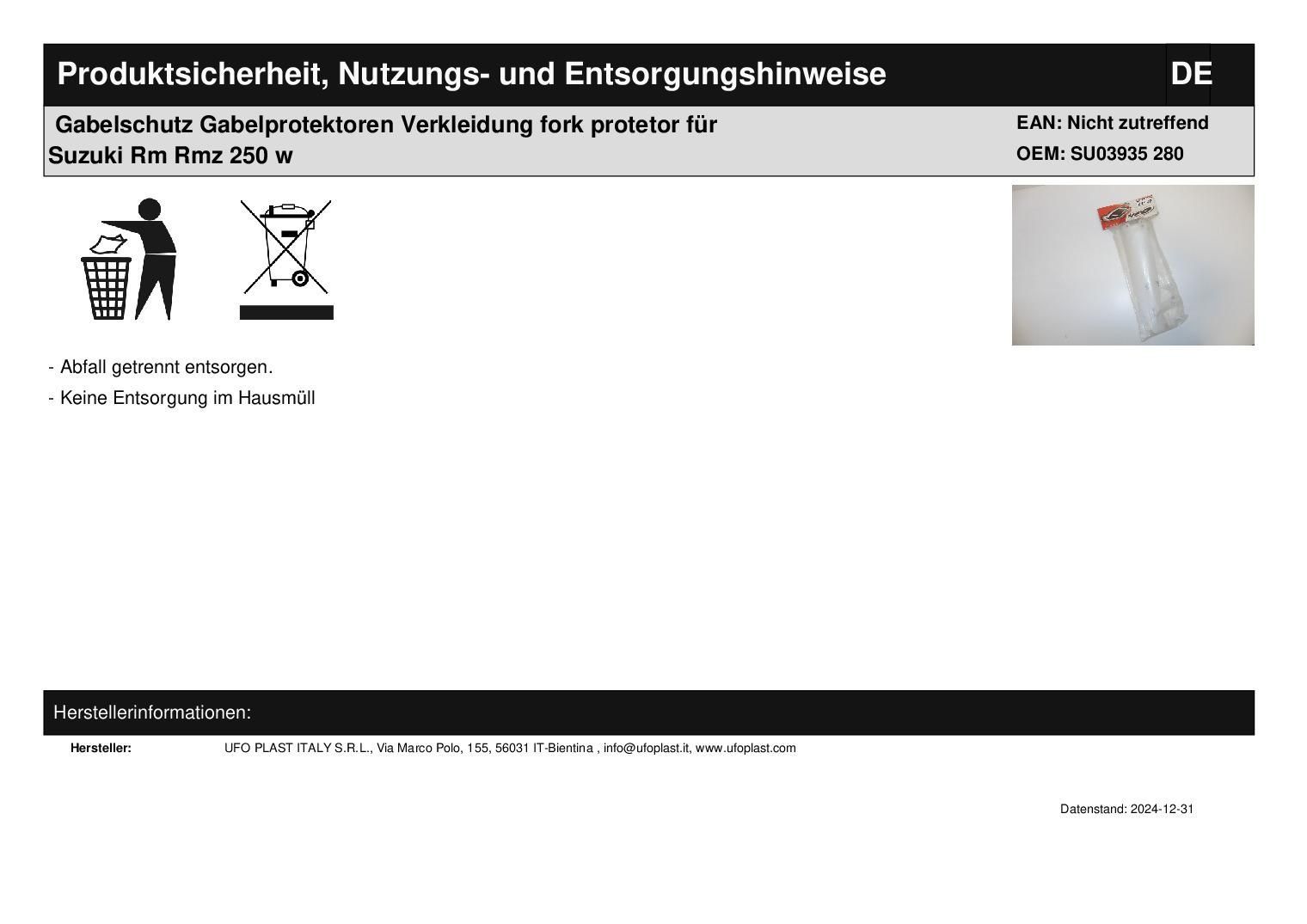 Produktsicherheit, Nutzungs- und Entsorgungshinweise

DE

Gabelschutz Gabelprotektoren Verkleidung fork protetor für Suzuki Rm Rmz 250 w

EAN: Nicht zutreffend
OEM: SU03935 280

- Abfall getrennt entsorgen.
- Keine Entsorgung im Hausmüll

Herstellerinformationen:

Hersteller: UFO PLAST ITALY S.R.L., Via Marco Polo, 155, 56031 IT-Bientina , info@ufoplast.it, www.ufoplast.com

Datenstand: 2024-12-31